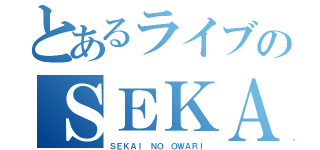 とあるライブの
SEKA
SEKAI NO OWARI